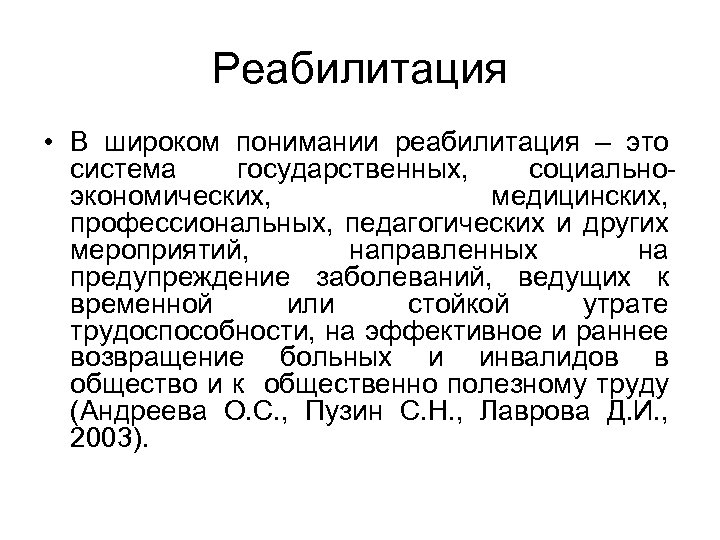 Реабилитация

• В широком понимании реабилитация – это система государственных, социально-экономических, медицинских, профессиональных, педагогических и других мероприятий, направленных на предупреждение заболеваний, ведущих к временной или стойкой утрате трудоспособности, на эффективное и раннее возвращение больных и инвалидов в общество и к общественно полезному труду (Андреева О.С., Пузин С.Н., Лаврова Д.И., 2003).